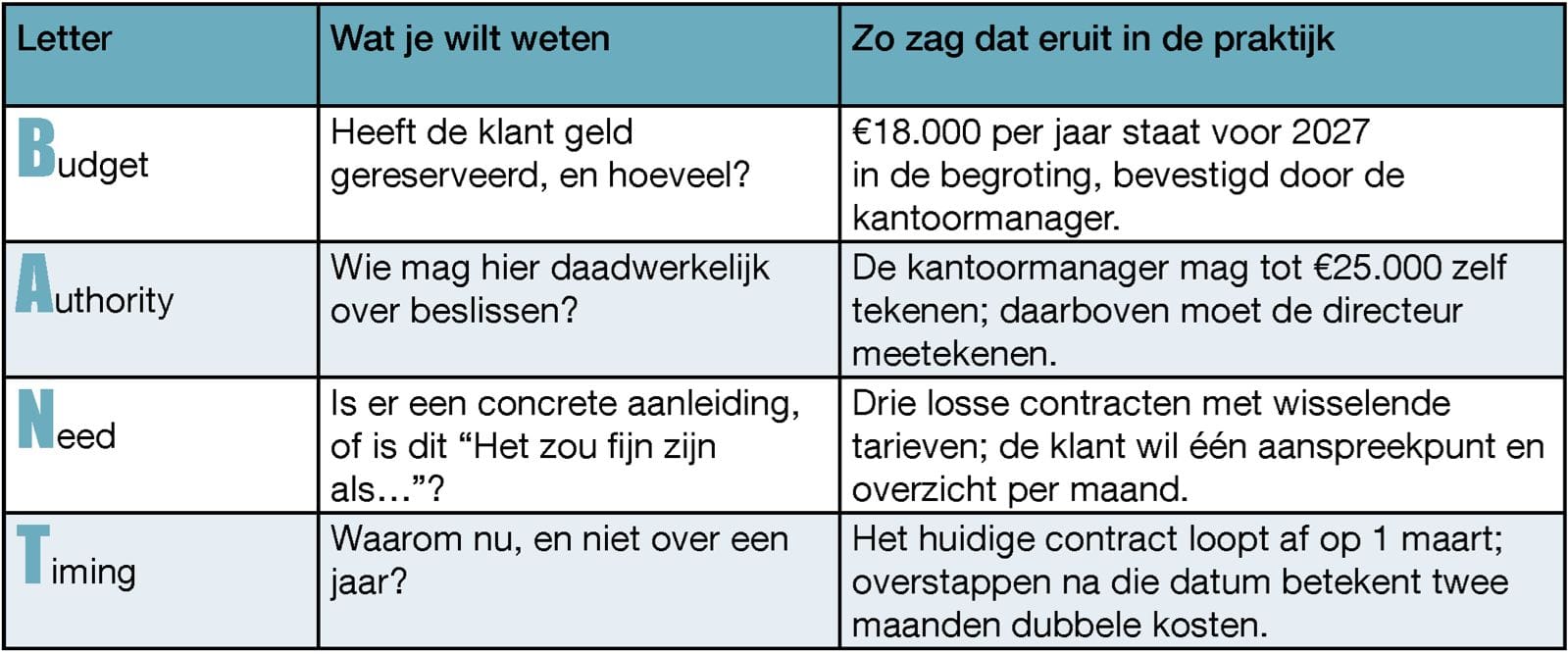 | Letter | Wat je wilt weten | Zo zag dat eruit in de praktijk |
|---|---|---|
| Budget | Heeft de klant geld gereserveerd, en hoeveel? | €18.000 per jaar staat voor 2027 in de begroting, bevestigd door de kantoormanager. |
| Authority | Wie mag hier daadwerkelijk over beslissen? | De kantoormanager mag tot €25.000 zelf tekenen; daarboven moet de directeur meetekenen. |
| Need | Is er een concrete aanleiding, of is dit “Het zou fijn zijn als…”? | Drie losse contracten met wisselende tarieven; de klant wil één aanspreekpunt en overzicht per maand. |
| Timing | Waarom nu, en niet over een jaar? | Het huidige contract loopt af op 1 maart; overstappen na die datum betekent twee maanden dubbele kosten. |